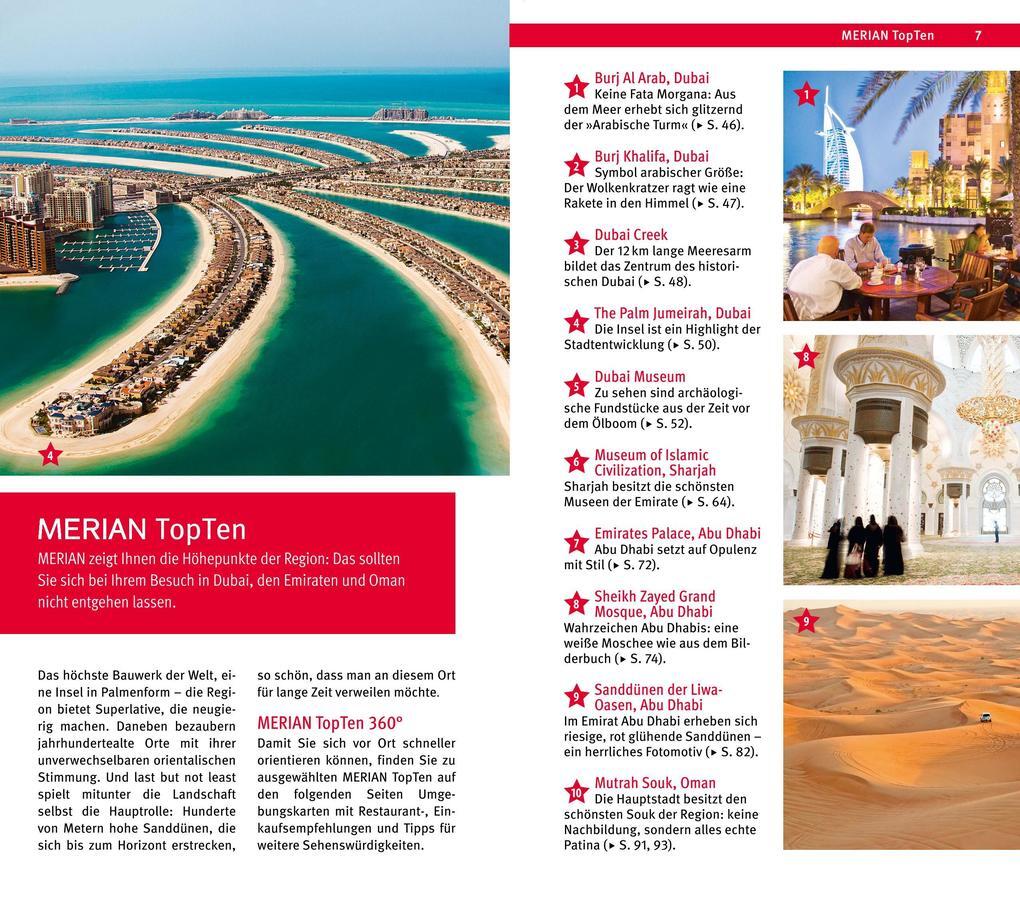 4

MERIAN TopTen

MERIAN zeigt Ihnen die Höhepunkte der Region: Das sollten Sie sich bei Ihrem Besuch in Dubai, den Emiraten und Oman nicht entgehen lassen.

Das höchste Bauwerk der Welt, eine Insel in Palmenform – die Region bietet Superlative, die neugierig machen. Daneben bezaubern jahrhundertealte Orte mit ihrer unverwechselbaren orientalischen Stimmung. Und last but not least spielt mitunter die Landschaft selbst die Hauptrolle: Hunderte von Metern hohe Sanddünen, die sich bis zum Horizont erstrecken, so schön, dass man an diesem Ort für lange Zeit verweilen möchte.

MERIAN TopTen 360°
Damit Sie sich vor Ort schneller orientieren können, finden Sie zu ausgewählten MERIAN TopTen auf den folgenden Seiten Umgebungskarten mit Restaurant-, Einkaufsempfehlungen und Tipps für weitere Sehenswürdigkeiten.

MERIAN TopTen 7

1 Burj Al Arab, Dubai
Keine Fata Morgana: Aus dem Meer erhebt sich glitzernd der »Arabische Turm« (▸ S. 46).

2 Burj Khalifa, Dubai
Symbol arabischer Größe: Der Wolkenkratzer ragt wie eine Rakete in den Himmel (▸ S. 47).

3 Dubai Creek
Der 12 km lange Meeresarm bildet das Zentrum des historischen Dubai (▸ S. 48).

4 The Palm Jumeirah, Dubai
Die Insel ist ein Highlight der Stadtentwicklung (▸ S. 50).

5 Dubai Museum
Zu sehen sind archäologische Fundstücke aus der Zeit vor dem Ölboom (▸ S. 52).

6 Museum of Islamic Civilization, Sharjah
Sharjah besitzt die schönsten Museen der Emirate (▸ S. 64).

7 Emirates Palace, Abu Dhabi
Abu Dhabi setzt auf Opulenz mit Stil (▸ S. 72).

8 Sheikh Zayed Grand Mosque, Abu Dhabi
Wahrzeichen Abu Dhabis: eine weiße Moschee wie aus dem Bilderbuch (▸ S. 74).

9 Sanddünen der Liwa-Oasen, Abu Dhabi
Im Emirat Abu Dhabi erheben sich riesige, rot glühende Sanddünen – ein herrliches Fotomotiv (▸ S. 82).

10 Mutrah Souk, Oman
Die Hauptstadt besitzt den schönsten Souk der Region: keine Nachbildung, sondern alles echte Patina (▸ S. 91, 93).

1

8

9